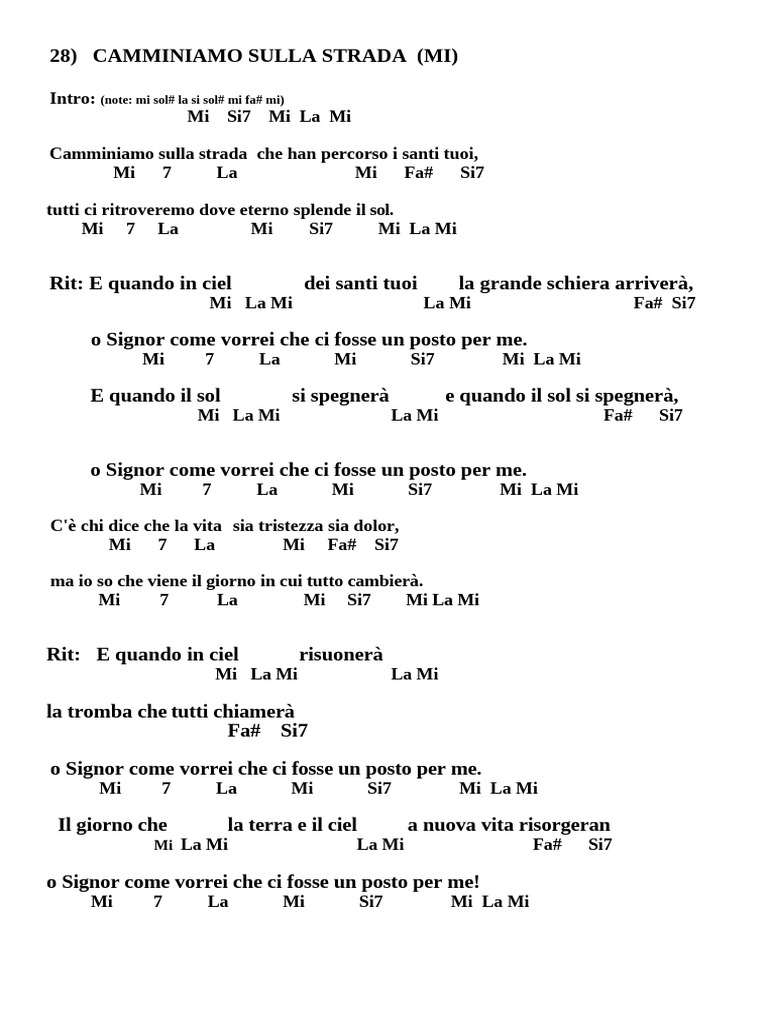 28) CAMMINIAMO SULLA STRADA (MI)

Intro: (note: mi sol# la si sol# mi fa# mi)
Mi Si7 Mi La Mi

Camminiamo sulla strada che han percorso i santi tuoi,
Mi 7 La Mi Fa# Si7

tutti ci ritroveremo dove eterno splende il sol.
Mi 7 La Mi Si7 Mi La Mi

Rit: E quando in ciel dei santi tuoi la grande schiera arriverà,
Mi La Mi La Mi Fa# Si7

o Signor come vorrei che ci fosse un posto per me.
Mi 7 La Mi Si7 Mi La Mi

E quando il sol si spegnerà e quando il sol si spegnerà,
Mi La Mi La Mi Fa# Si7

o Signor come vorrei che ci fosse un posto per me.
Mi 7 La Mi Si7 Mi La Mi

C'è chi dice che la vita sia tristezza sia dolor,
Mi 7 La Mi Fa# Si7

ma io so che viene il giorno in cui tutto cambierà.
Mi 7 La Mi Si7 Mi La Mi

Rit: E quando in ciel risuonerà
Mi La Mi La Mi

la tromba che tutti chiamerà
Fa# Si7

o Signor come vorrei che ci fosse un posto per me.
Mi 7 La Mi Si7 Mi La Mi

Il giorno che la terra e il ciel a nuova vita risorgeran
Mi La Mi La Mi Fa# Si7

o Signor come vorrei che ci fosse un posto per me!
Mi 7 La Mi Si7 Mi La Mi